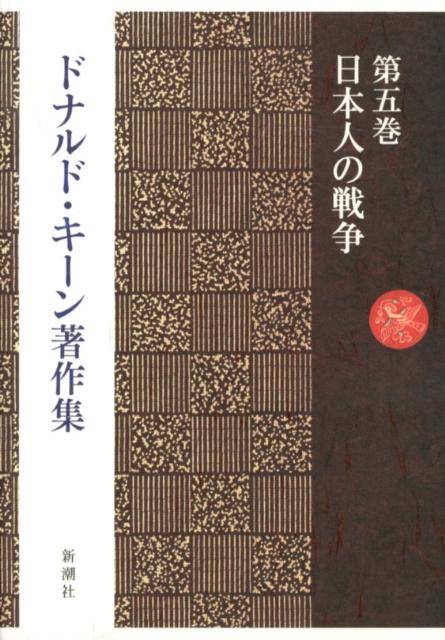 第五巻
日本人の戦争

ドナルド・キーン著作集

新潮社